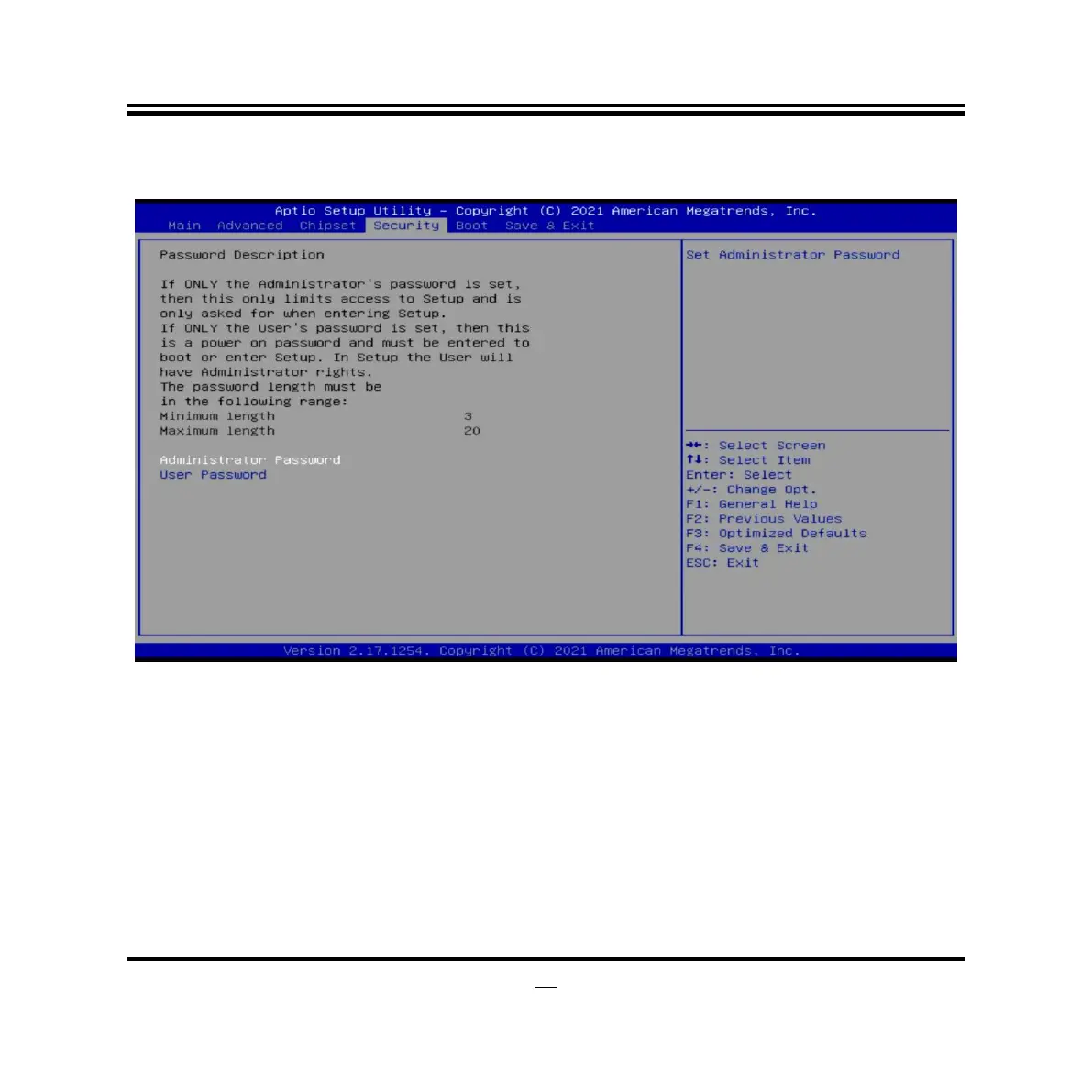 Aptio Setup Utility – Copyright (C) 2021 American Megatrends, Inc.
Main Advanced Chipset Security Boot Save & Exit

Password Description

If ONLY the Administrator's password is set, then this only limits access to Setup and is only asked for when entering Setup.
If ONLY the User's password is set, then this is a power on password and must be entered to boot or enter Setup. In Setup the User will have Administrator rights.
The password length must be in the following range:
Minimum length 3
Maximum length 20

Administrator Password
User Password

Set Administrator Password

→←: Select Screen
↑↓: Select Item
Enter: Select
+/-: Change Opt.
F1: General Help
F2: Previous Values
F3: Optimized Defaults
F4: Save & Exit
ESC: Exit

Version 2.17.1254. Copyright (C) 2021 American Megatrends, Inc.